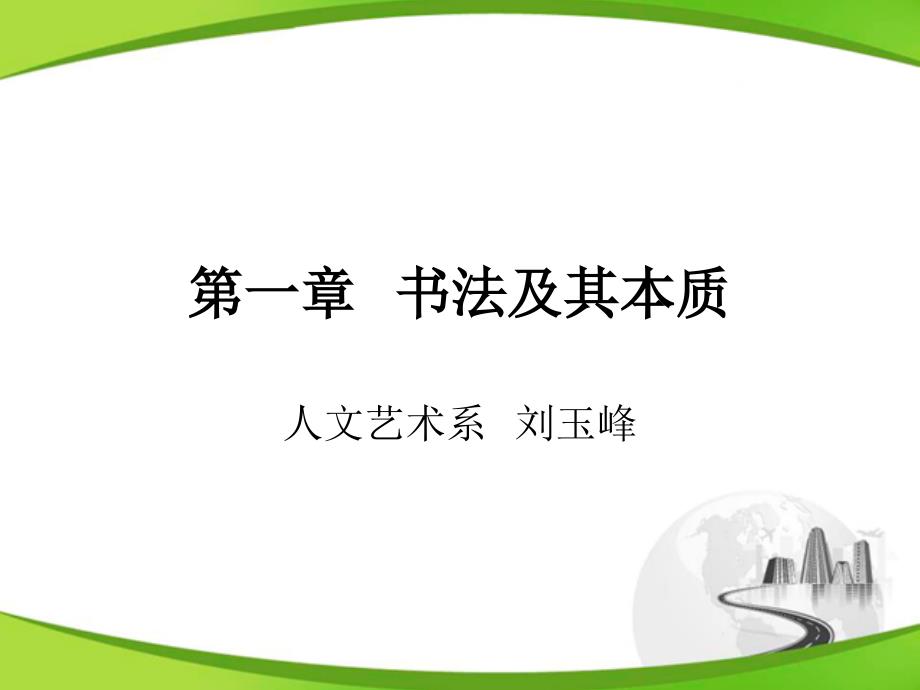 第一章　书法及其本质

人文艺术系　刘玉峰